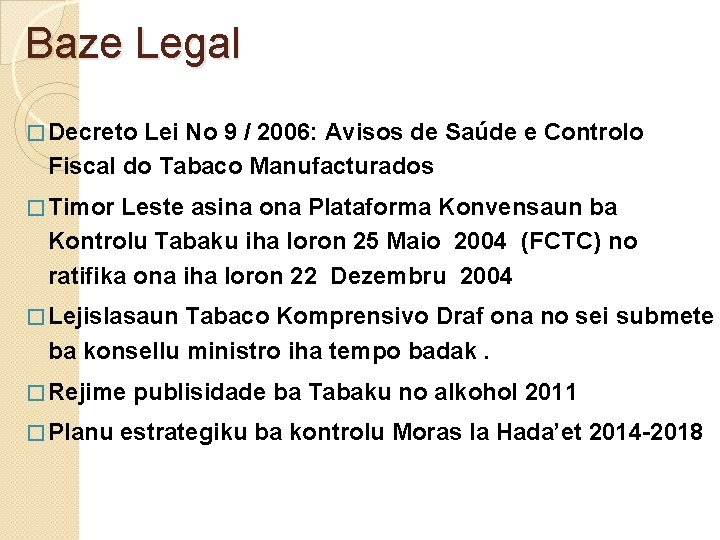 Baze Legal

□ Decreto Lei No 9 / 2006: Avisos de Saúde e Controlo Fiscal do Tabaco Manufacturados

□ Timor Leste asina ona Plataforma Konvensaun ba Kontrolu Tabaku iha loron 25 Maio 2004 (FCTC) no ratifika ona iha loron 22 Dezembru 2004

□ Lejislasaun Tabaco Komprensivo Draf ona no sei submete ba konsellu ministro iha tempo badak .

□ Rejime publisidade ba Tabaku no alkohol 2011

□ Planu estrategiku ba kontrolu Moras la Hada'et 2014-2018